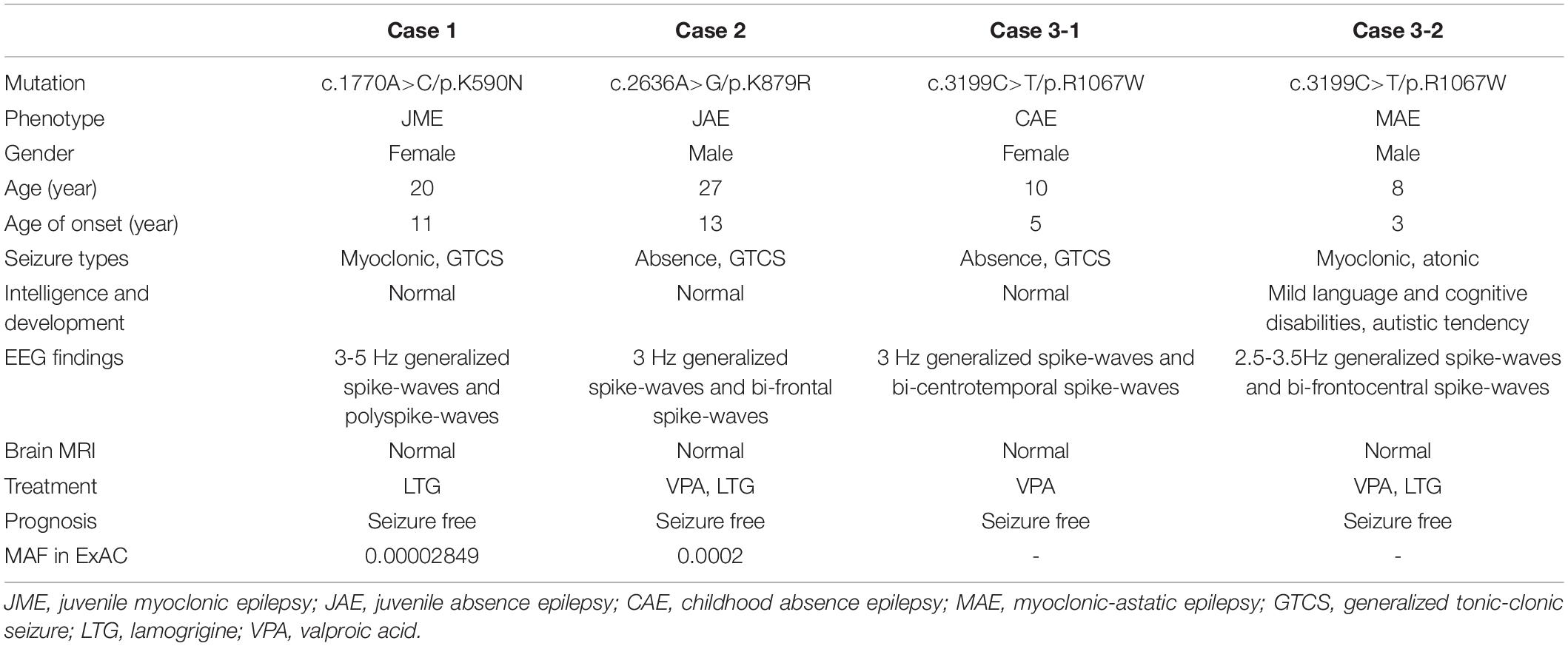 | | Case 1 | Case 2 | Case 3-1 | Case 3-2 |
|---|---|---|---|---|
| Mutation | c.1770A>C/p.K590N | c.2636A>G/p.K879R | c.3199C>T/p.R1067W | c.3199C>T/p.R1067W |
| Phenotype | JME | JAE | CAE | MAE |
| Gender | Female | Male | Female | Male |
| Age (year) | 20 | 27 | 10 | 8 |
| Age of onset (year) | 11 | 13 | 5 | 3 |
| Seizure types | Myoclonic, GTCS | Absence, GTCS | Absence, GTCS | Myoclonic, atonic |
| Intelligence and development | Normal | Normal | Normal | Mild language and cognitive disabilities, autistic tendency |
| EEG findings | 3-5 Hz generalized spike-waves and polyspike-waves | 3 Hz generalized spike-waves and bi-frontal spike-waves | 3 Hz generalized spike-waves and bi-centrotemporal spike-waves | 2.5-3.5Hz generalized spike-waves and bi-frontocentral spike-waves |
| Brain MRI | Normal | Normal | Normal | Normal |
| Treatment | LTG | VPA, LTG | VPA | VPA, LTG |
| Prognosis | Seizure free | Seizure free | Seizure free | Seizure free |
| MAF in ExAC | 0.00002849 | 0.0002 | - | - |

JME, juvenile myoclonic epilepsy; JAE, juvenile absence epilepsy; CAE, childhood absence epilepsy; MAE, myoclonic-astatic epilepsy; GTCS, generalized tonic-clonic seizure; LTG, lamogrigine; VPA, valproic acid.